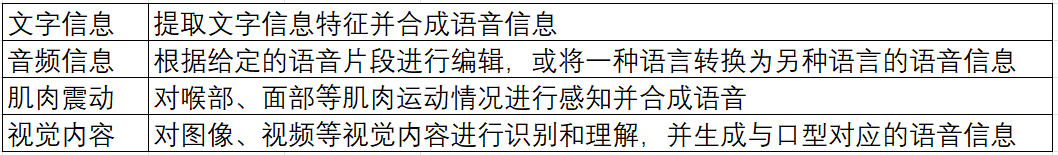 | 文字信息 | 提取文字信息特征并合成语音信息 |
|---|---|
| 音频信息 | 根据给定的语音片段进行编辑，或将一种语言转换为另种语言的语音信息 |
| 肌肉震动 | 对喉部、面部等肌肉运动情况进行感知并合成语音 |
| 视觉内容 | 对图像、视频等视觉内容进行识别和理解，并生成与口型对应的语音信息 |